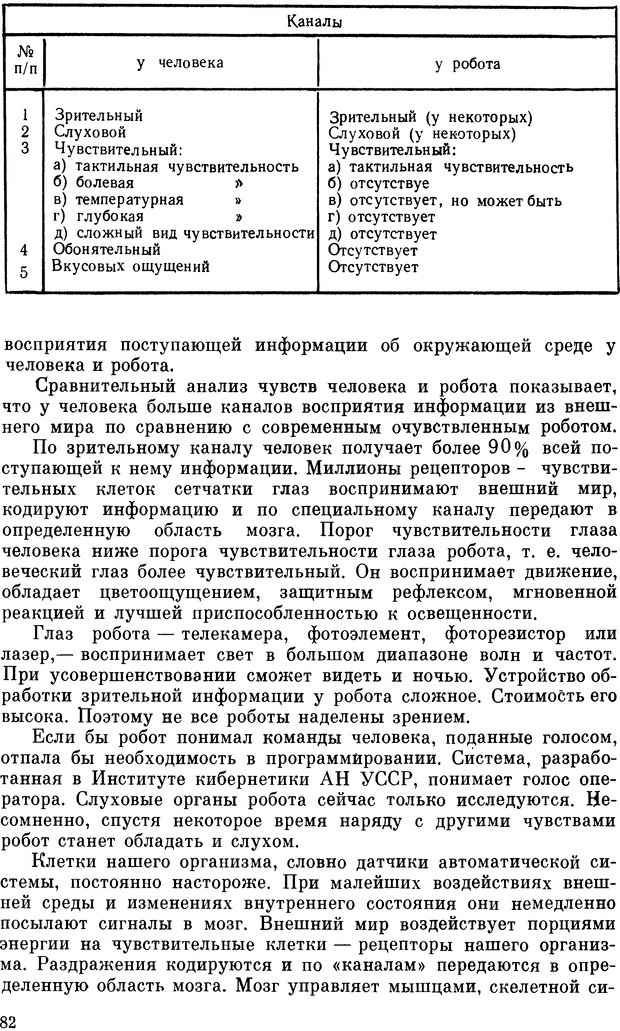 | № п/п | Каналы у человека | Каналы у робота |
|---|---|---|
| 1 | Зрительный | Зрительный (у некоторых) |
| 2 | Слуховой | Слуховой (у некоторых) |
| 3 | Чувствительный: | Чувствительный: |
| | а) тактильная чувствительность | а) тактильная чувствительность |
| | б) болевая » | б) отсутствуе |
| | в) температурная » | в) отсутствует, но может быть |
| | г) глубокая » | г) отсутствует |
| | д) сложный вид чувствительности | д) отсутствует |
| 4 | Обонятельный | Отсутствует |
| 5 | Вкусовых ощущений | Отсутствует |

восприятия поступающей информации об окружающей среде у человека и робота.

Сравнительный анализ чувств человека и робота показывает, что у человека больше каналов восприятия информации из внешнего мира по сравнению с современным очувствленным роботом.

По зрительному каналу человек получает более 90% всей поступающей к нему информации. Миллионы рецепторов – чувствительных клеток сетчатки глаз воспринимают внешний мир, кодируют информацию и по специальному каналу передают в определенную область мозга. Порог чувствительности глаза человека ниже порога чувствительности глаза робота, т. е. человеческий глаз более чувствительный. Он воспринимает движение, обладает цветоощущением, защитным рефлексом, мгновенной реакцией и лучшей приспособленностью к освещенности.

Глаз робота — телекамера, фотоэлемент, фоторезистор или лазер,— воспринимает свет в большом диапазоне волн и частот. При усовершенствовании сможет видеть и ночью. Устройство обработки зрительной информации у робота сложное. Стоимость его высока. Поэтому не все роботы наделены зрением.

Если бы робот понимал команды человека, поданные голосом, отпала бы необходимость в программировании. Система, разработанная в Институте кибернетики АН УССР, понимает голос оператора. Слуховые органы робота сейчас только исследуются. Несомненно, спустя некоторое время наряду с другими чувствами робот станет обладать и слухом.

Клетки нашего организма, словно датчики автоматической системы, постоянно настороже. При малейших воздействиях внешней среды и изменениях внутреннего состояния они немедленно посылают сигналы в мозг. Внешний мир воздействует порциями энергии на чувствительные клетки — рецепторы нашего организма. Раздражения кодируются и по «каналам» передаются в определенную область мозга. Мозг управляет мышцами, скелетной си-

82